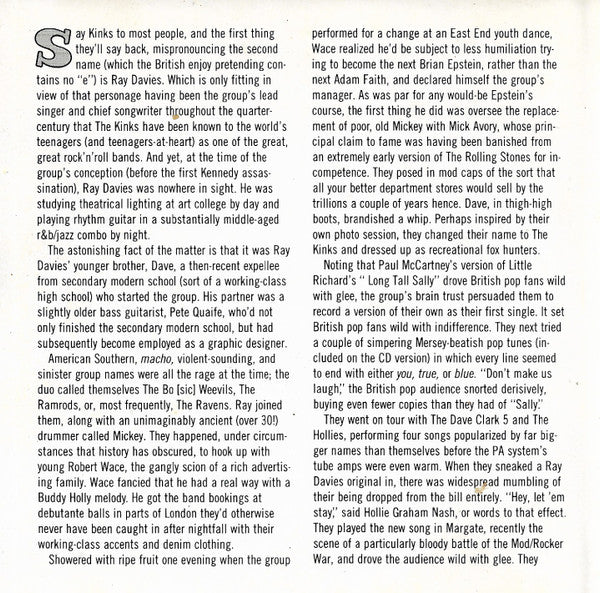 Say Kinks to most people, and the first thing they'll say back, mispronouncing the second name (which the British enjoy pretending contains no "e") is Ray Davies. Which is only fitting in view of that personage having been the group's lead singer and chief songwriter throughout the quarter-century that The Kinks have been known to the world's teenagers (and teenagers-at-heart) as one of the great, great rock'n'roll bands. And yet, at the time of the group's conception (before the first Kennedy assassination), Ray Davies was nowhere in sight. He was studying theatrical lighting at art college by day and playing rhythm guitar in a substantially middle-aged r&b/jazz combo by night.

The astonishing fact of the matter is that it was Ray Davies' younger brother, Dave, a then-recent expellee from secondary modern school (sort of a working-class high school) who started the group. His partner was a slightly older bass guitarist, Pete Quaife, who'd not only finished the secondary modern school, but had subsequently become employed as a graphic designer.

American Southern, macho, violent-sounding, and sinister group names were all the rage at the time; the duo called themselves The Bo [sic] Weevils, The Ramrods, or, most frequently, The Ravens. Ray joined them, along with an unimaginably ancient (over 30!) drummer called Mickey. They happened, under circumstances that history has obscured, to hook up with young Robert Wace, the gangly scion of a rich advertising family. Wace fancied that he had a real way with a Buddy Holly melody. He got the band bookings at debutante balls in parts of London they'd otherwise never have been caught in after nightfall with their working-class accents and denim clothing.

Showered with ripe fruit one evening when the group performed for a change at an East End youth dance, Wace realized he'd be subject to less humiliation trying to become the next Brian Epstein, rather than the next Adam Faith, and declared himself the group's manager. As was par for any would-be Epstein's course, the first thing he did was oversee the replacement of poor, old Mickey with Mick Avory, whose principal claim to fame was having been banished from an extremely early version of The Rolling Stones for incompetence. They posed in mod caps of the sort that all your better department stores would sell by the trillions a couple of years hence. Dave, in thigh-high boots, brandished a whip. Perhaps inspired by their own photo session, they changed their name to The Kinks and dressed up as recreational fox hunters.

Noting that Paul McCartney's version of Little Richard's " Long Tall Sally" drove British pop fans wild with glee, the group's brain trust persuaded them to record a version of their own as their first single. It set British pop fans wild with indifference. They next tried a couple of simpering Mersey-beatish pop tunes (included on the CD version) in which every line seemed to end with either you, true, or blue. "Don't make us laugh," the British pop audience snorted derisively, buying even fewer copies than they had of "Sally."

They went on tour with The Dave Clark 5 and The Hollies, performing four songs popularized by far bigger names than themselves before the PA system's tube amps were even warm. When they sneaked a Ray Davies original in, there was widespread mumbling of their being dropped from the bill entirely. "Hey, let 'em stay," said Hollie Graham Nash, or words to that effect. They played the new song in Margate, recently the scene of a particularly bloody battle of the Mod/Rocker War, and drove the audience wild with glee. They